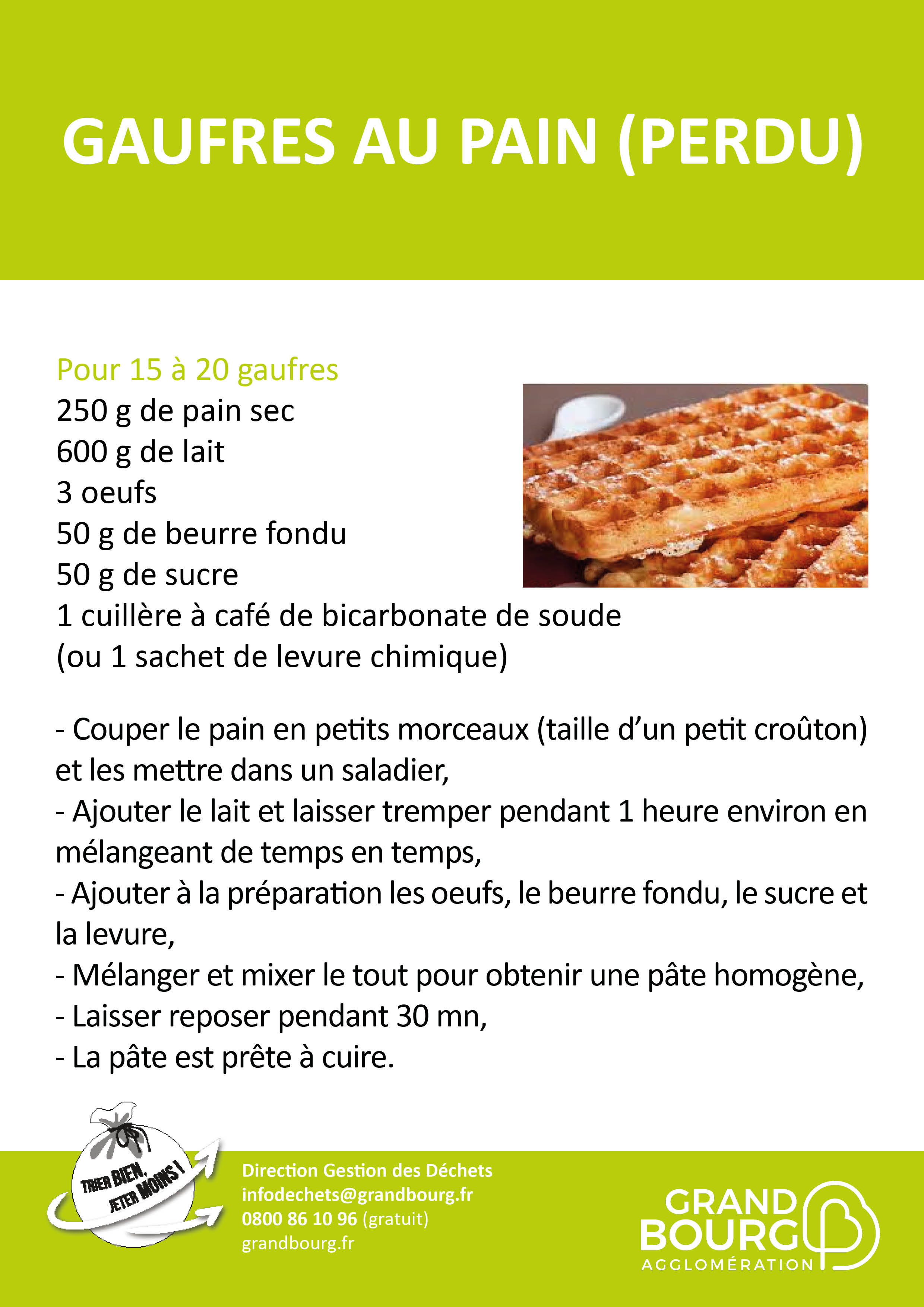 GAUFRES AU PAIN (PERDU)

Pour 15 à 20 gaufres
250 g de pain sec
600 g de lait
3 oeufs
50 g de beurre fondu
50 g de sucre
1 cuillère à café de bicarbonate de soude
(ou 1 sachet de levure chimique)

- Couper le pain en petits morceaux (taille d'un petit croûton) et les mettre dans un saladier,
- Ajouter le lait et laisser tremper pendant 1 heure environ en mélangeant de temps en temps,
- Ajouter à la préparation les oeufs, le beurre fondu, le sucre et la levure,
- Mélanger et mixer le tout pour obtenir une pâte homogène,
- Laisser reposer pendant 30 mn,
- La pâte est prête à cuire.

TRIER BIEN, JETER MOINS !

Direction Gestion des Déchets
infodechets@grandbourg.fr
0800 86 10 96 (gratuit)
grandbourg.fr

GRAND BOURG AGGLOMÉRATION